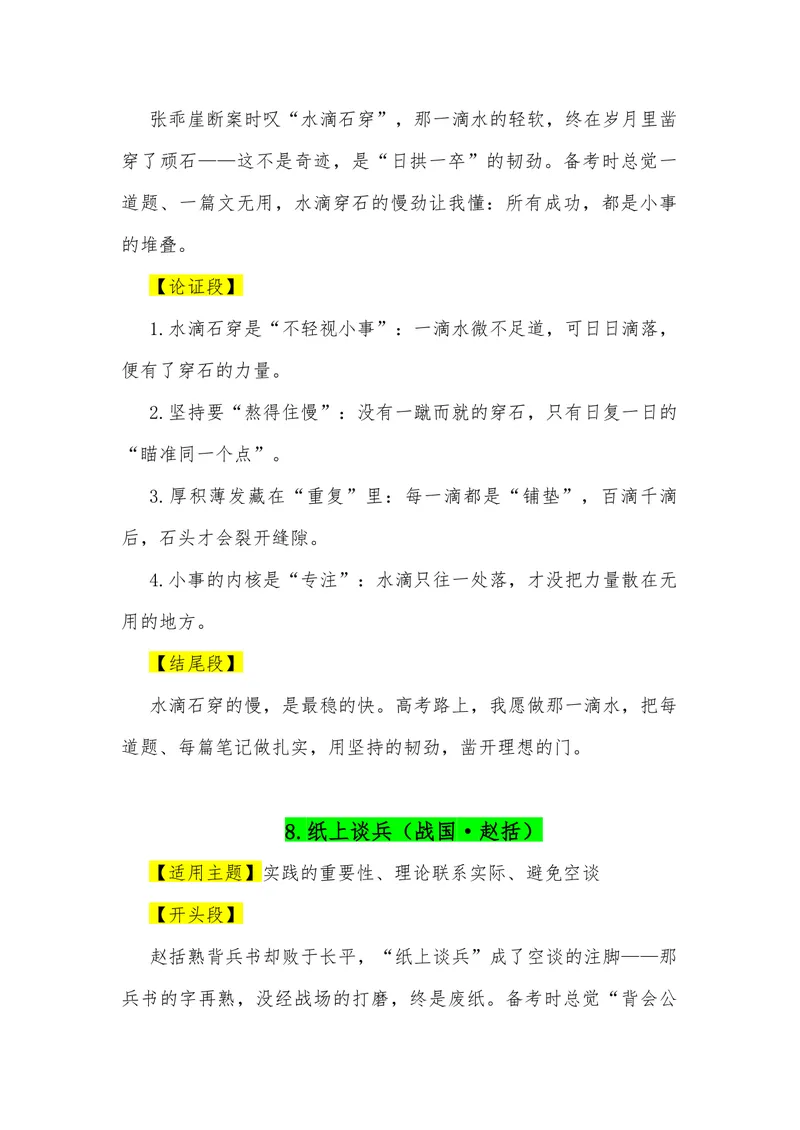 张乖崖断案时叹“水滴石穿”，那一滴水的轻软，终在岁月里凿穿了顽石——这不是奇迹，是“日拱一卒”的韧劲。备考时总觉一道题、一篇文无用，水滴穿石的慢劲让我懂：所有成功，都是小事的堆叠。

【论证段】

1.水滴石穿是“不轻视小事”：一滴水微不足道，可日日滴落，便有了穿石的力量。

2.坚持要“熬得住慢”：没有一蹴而就的穿石，只有日复一日的“瞄准同一个点”。

3.厚积薄发藏在“重复”里：每一滴都是“铺垫”，百滴千滴后，石头才会裂开缝隙。

4.小事的内核是“专注”：水滴只往一处落，才没把力量散在无用的地方。

【结尾段】

水滴石穿的慢，是最稳的快。高考路上，我愿做那一滴水，把每道题、每篇笔记做扎实，用坚持的韧劲，凿开理想的门。

8.纸上谈兵（战国·赵括）

【适用主题】实践的重要性、理论联系实际、避免空谈

【开头段】

赵括熟背兵书却败于长平，“纸上谈兵”成了空谈的注脚——那兵书的字再熟，没经战场的打磨，终是废纸。备考时总觉“背会公